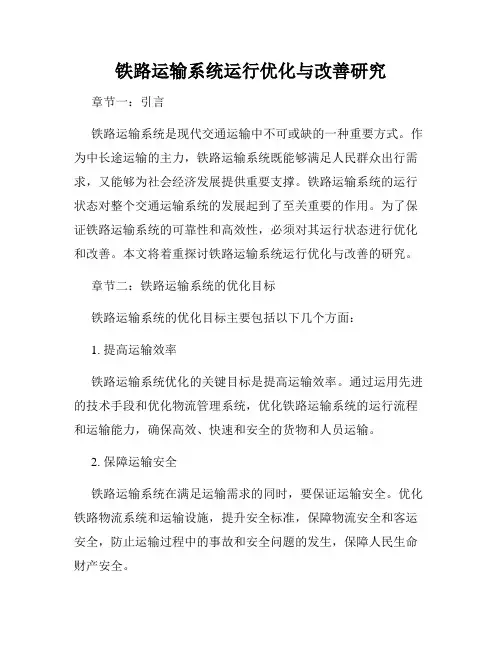 铁路运输系统运行优化与改善研究

章节一：引言

铁路运输系统是现代交通运输中不可或缺的一种重要方式。作为中长途运输的主力，铁路运输系统既能够满足人民群众出行需求，又能够为社会经济发展提供重要支撑。铁路运输系统的运行状态对整个交通运输系统的发展起到了至关重要的作用。为了保证铁路运输系统的可靠性和高效性，必须对其运行状态进行优化和改善。本文将着重探讨铁路运输系统运行优化与改善的研究。

章节二：铁路运输系统的优化目标

铁路运输系统的优化目标主要包括以下几个方面：

1. 提高运输效率

铁路运输系统优化的关键目标是提高运输效率。通过运用先进的技术手段和优化物流管理系统，优化铁路运输系统的运行流程和运输能力，确保高效、快速和安全的货物和人员运输。

2. 保障运输安全

铁路运输系统在满足运输需求的同时，要保证运输安全。优化铁路物流系统和运输设施，提升安全标准，保障物流安全和客运安全，防止运输过程中的事故和安全问题的发生，保障人民生命财产安全。